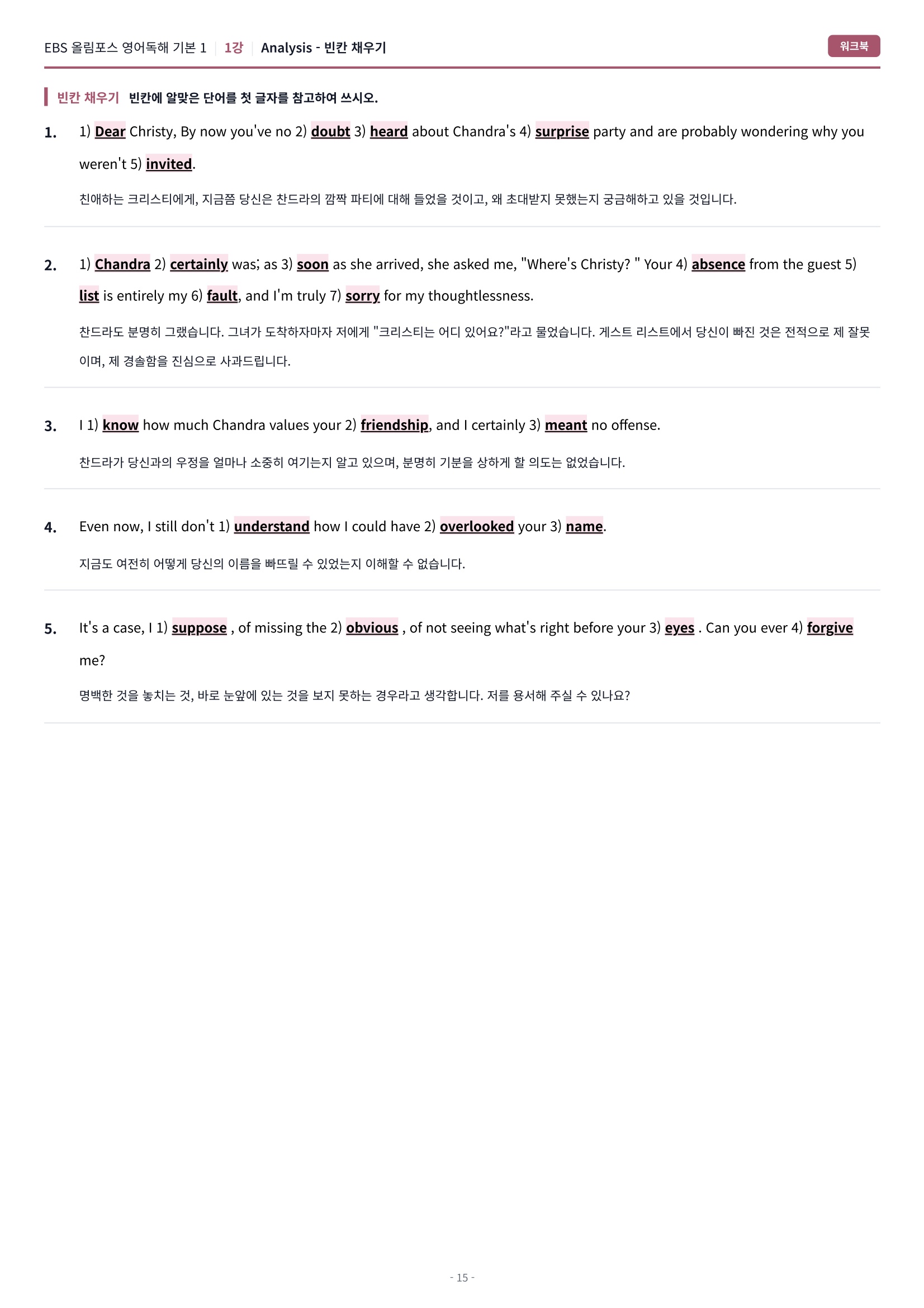 EBS 올림포스 영어독해 기본 1 | 1강 | Analysis - 빈칸 채우기

워크북

빈칸 채우기 빈칸에 알맞은 단어를 첫 글자를 참고하여 쓰시오.

1. 1) Dear Christy, By now you've no 2) doubt 3) heard about Chandra's 4) surprise party and are probably wondering why you weren't 5) invited.

친애하는 크리스티에게, 지금쯤 당신은 찬드라의 깜짝 파티에 대해 들었을 것이고, 왜 초대받지 못했는지 궁금해하고 있을 것입니다.

2. 1) Chandra 2) certainly was; as 3) soon as she arrived, she asked me, "Where's Christy? " Your 4) absence from the guest 5) list is entirely my 6) fault, and I'm truly 7) sorry for my thoughtlessness.

찬드라도 분명히 그랬습니다. 그녀가 도착하자마자 저에게 "크리스티는 어디 있어요?"라고 물었습니다. 게스트 리스트에서 당신이 빠진 것은 전적으로 제 잘못이며, 제 경솔함을 진심으로 사과드립니다.

3. I 1) know how much Chandra values your 2) friendship, and I certainly 3) meant no offense.

찬드라가 당신과의 우정을 얼마나 소중히 여기는지 알고 있으며, 분명히 기분을 상하게 할 의도는 없었습니다.

4. Even now, I still don't 1) understand how I could have 2) overlooked your 3) name.

지금도 여전히 어떻게 당신의 이름을 빠뜨릴 수 있었는지 이해할 수 없습니다.

5. It's a case, I 1) suppose , of missing the 2) obvious , of not seeing what's right before your 3) eyes . Can you ever 4) forgive me?

명백한 것을 놓치는 것, 바로 눈앞에 있는 것을 보지 못하는 경우라고 생각합니다. 저를 용서해 주실 수 있나요?

- 15 -